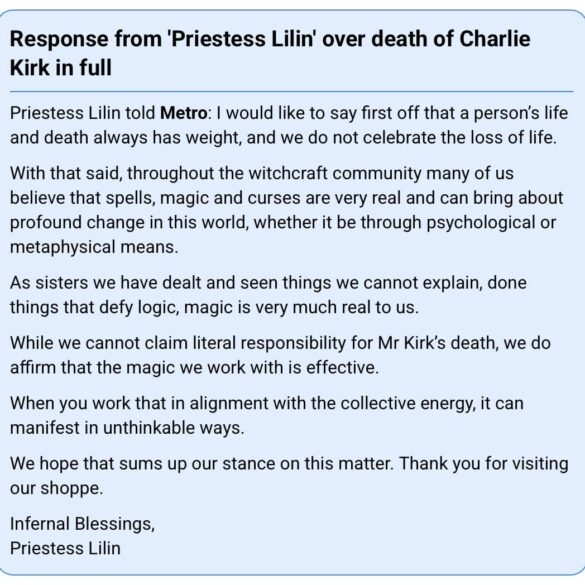 Response from 'Priestess Lilin' over death of Charlie Kirk in full

Priestess Lilin told Metro: I would like to say first off that a person's life and death always has weight, and we do not celebrate the loss of life.

With that said, throughout the witchcraft community many of us believe that spells, magic and curses are very real and can bring about profound change in this world, whether it be through psychological or metaphysical means.

As sisters we have dealt and seen things we cannot explain, done things that defy logic, magic is very much real to us.

While we cannot claim literal responsibility for Mr Kirk's death, we do affirm that the magic we work with is effective.

When you work that in alignment with the collective energy, it can manifest in unthinkable ways.

We hope that sums up our stance on this matter. Thank you for visiting our shoppe.

Infernal Blessings,
Priestess Lilin